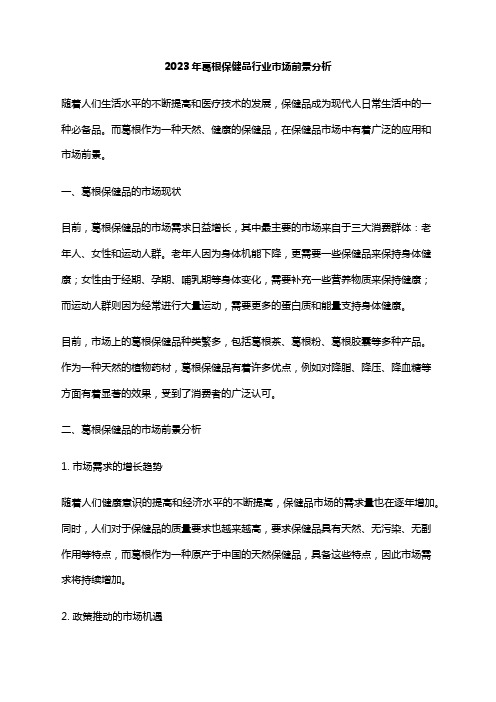 2023年葛根保健品行业市场前景分析

随着人们生活水平的不断提高和医疗技术的发展，保健品成为现代人日常生活中的一种必备品。而葛根作为一种天然、健康的保健品，在保健品市场中有着广泛的应用和市场前景。

一、葛根保健品的市场现状

目前，葛根保健品的市场需求日益增长，其中最主要的市场来自于三大消费群体：老年人、女性和运动人群。老年人因为身体机能下降，更需要一些保健品来保持身体健康；女性由于经期、孕期、哺乳期等身体变化，需要补充一些营养物质来保持健康；而运动人群则因为经常进行大量运动，需要更多的蛋白质和能量支持身体健康。

目前，市场上的葛根保健品种类繁多，包括葛根茶、葛根粉、葛根胶囊等多种产品。作为一种天然的植物药材，葛根保健品有着许多优点，例如对降脂、降压、降血糖等方面有着显著的效果，受到了消费者的广泛认可。

二、葛根保健品的市场前景分析

1. 市场需求的增长趋势

随着人们健康意识的提高和经济水平的不断提高，保健品市场的需求量也在逐年增加。同时，人们对于保健品的质量要求也越来越高，要求保健品具有天然、无污染、无副作用等特点，而葛根作为一种原产于中国的天然保健品，具备这些特点，因此市场需求将持续增加。

2. 政策推动的市场机遇